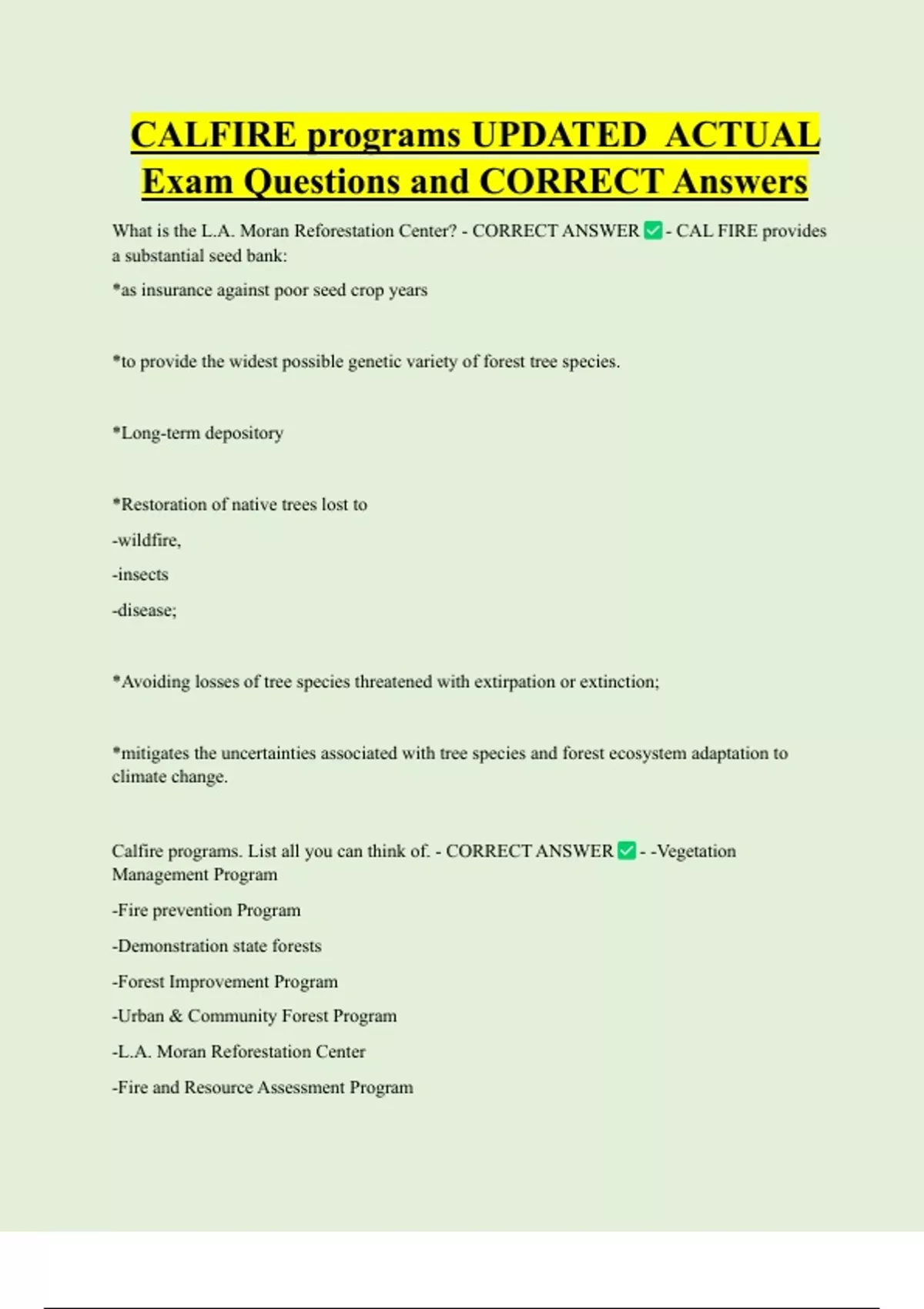 CALFIRE programs UPDATED ACTUAL Exam Questions and CORRECT Answers

What is the L.A. Moran Reforestation Center? - CORRECT ANSWER ✅ - CAL FIRE provides a substantial seed bank:

*as insurance against poor seed crop years

*to provide the widest possible genetic variety of forest tree species.

*Long-term depository

*Restoration of native trees lost to

-wildfire,

-insects

-disease;

*Avoiding losses of tree species threatened with extirpation or extinction;

*mitigates the uncertainties associated with tree species and forest ecosystem adaptation to climate change.

Calfire programs. List all you can think of. - CORRECT ANSWER ✅ - -Vegetation Management Program

-Fire prevention Program

-Demonstration state forests

-Forest Improvement Program

-Urban & Community Forest Program

-L.A. Moran Reforestation Center

-Fire and Resource Assessment Program